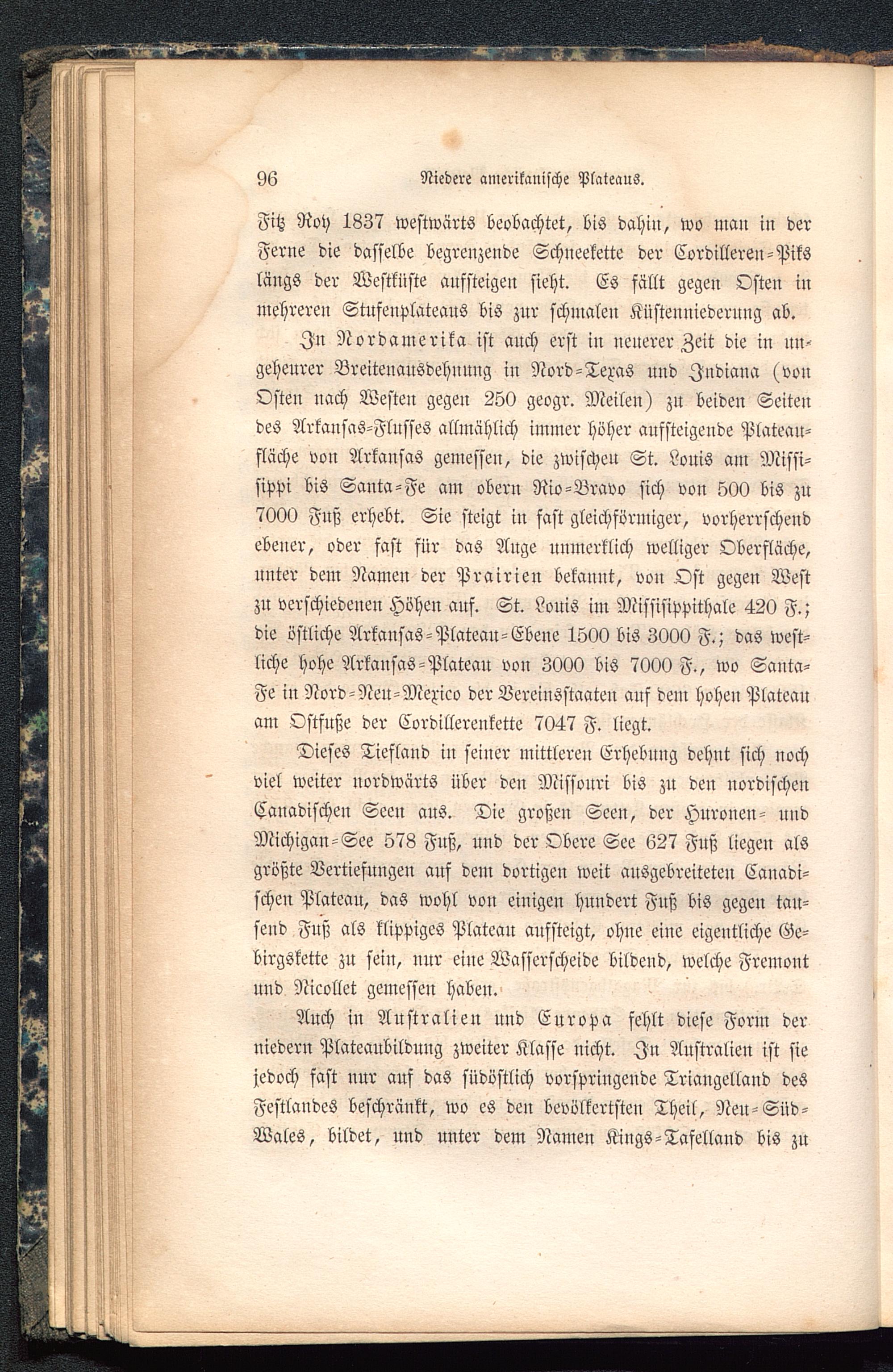 96 Niedere amerikanische Plateaus.

Fitz Roy 1837 westwärts beobachtet, bis dahin, wo man in der Ferne die dasselbe begrenzende Schneekette der Cordilleren-Piks längs der Westküste aufsteigen sieht. Es fällt gegen Osten in mehreren Stufenplateaus bis zur schmalen Küstenniederung ab.

In Nordamerika ist auch erst in neuerer Zeit die in ungeheurer Breitenausdehnung in Nord-Texas und Indiana (von Osten nach Westen gegen 250 geogr. Meilen) zu beiden Seiten des Arkansas-Flusses allmählich immer höher aufsteigende Plateaufläche von Arkansas gemessen, die zwischen St. Louis am Missisippi bis Santa-Fe am obern Rio-Bravo sich von 500 bis zu 7000 Fuß erhebt. Sie steigt in fast gleichförmiger, vorherrschend ebener, oder fast für das Auge unmerklich welliger Oberfläche, unter dem Namen der Prairien bekannt, von Ost gegen West zu verschiedenen Höhen auf. St. Louis im Missisippithale 420 F.; die östliche Arkansas-Plateau-Ebene 1500 bis 3000 F.; das westliche hohe Arkansas-Plateau von 3000 bis 7000 F., wo Santa-Fe in Nord-Neu-Mexico der Vereinsstaaten auf dem hohen Plateau am Ostfuße der Cordillerenkette 7047 F. liegt.

Dieses Tiefland in seiner mittleren Erhebung dehnt sich noch viel weiter nordwärts über den Missouri bis zu den nordischen Canadischen Seen aus. Die großen Seen, der Huronen- und Michigan-See 578 Fuß, und der Obere See 627 Fuß liegen als größte Vertiefungen auf dem dortigen weit ausgebreiteten Canadischen Plateau, das wohl von einigen hundert Fuß bis gegen tausend Fuß als klippiges Plateau aufsteigt, ohne eine eigentliche Gebirgskette zu sein, nur eine Wasserscheide bildend, welche Fremont und Nicollet gemessen haben.

Auch in Australien und Europa fehlt diese Form der niedern Plateaubildung zweiter Klasse nicht. In Australien ist sie jedoch fast nur auf das südöstlich vorspringende Triangelland des Festlandes beschränkt, wo es den bevölkertsten Theil, Neu-Süd-Wales, bildet, und unter dem Namen Kings-Tafelland bis zu